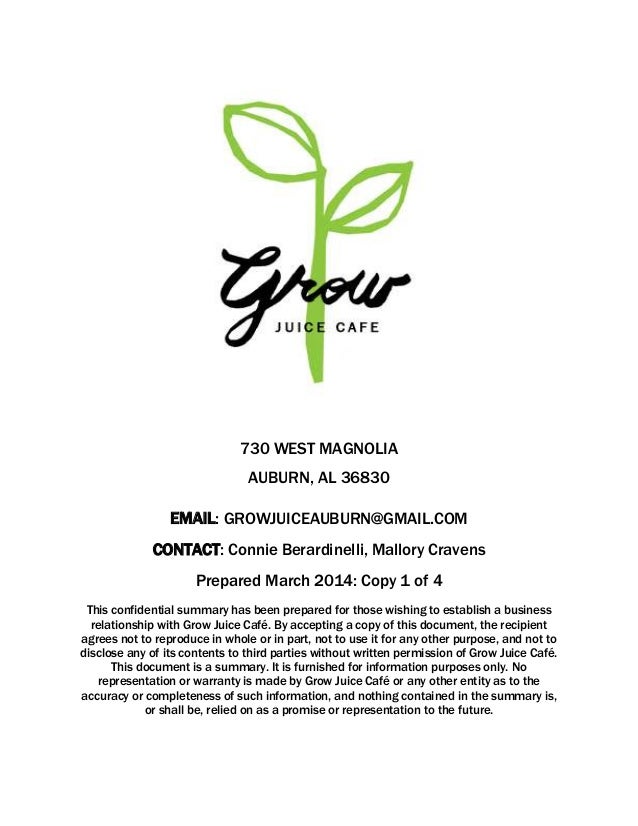 Grow
JUICE CAFE

730 WEST MAGNOLIA

AUBURN, AL 36830

EMAIL: GROWJUICEAUBURN@GMAIL.COM

CONTACT: Connie Berardinelli, Mallory Cravens

Prepared March 2014: Copy 1 of 4

This confidential summary has been prepared for those wishing to establish a business relationship with Grow Juice Café. By accepting a copy of this document, the recipient agrees not to reproduce in whole or in part, not to use it for any other purpose, and not to disclose any of its contents to third parties without written permission of Grow Juice Café. This document is a summary. It is furnished for information purposes only. No representation or warranty is made by Grow Juice Café or any other entity as to the accuracy or completeness of such information, and nothing contained in the summary is, or shall be, relied on as a promise or representation to the future.